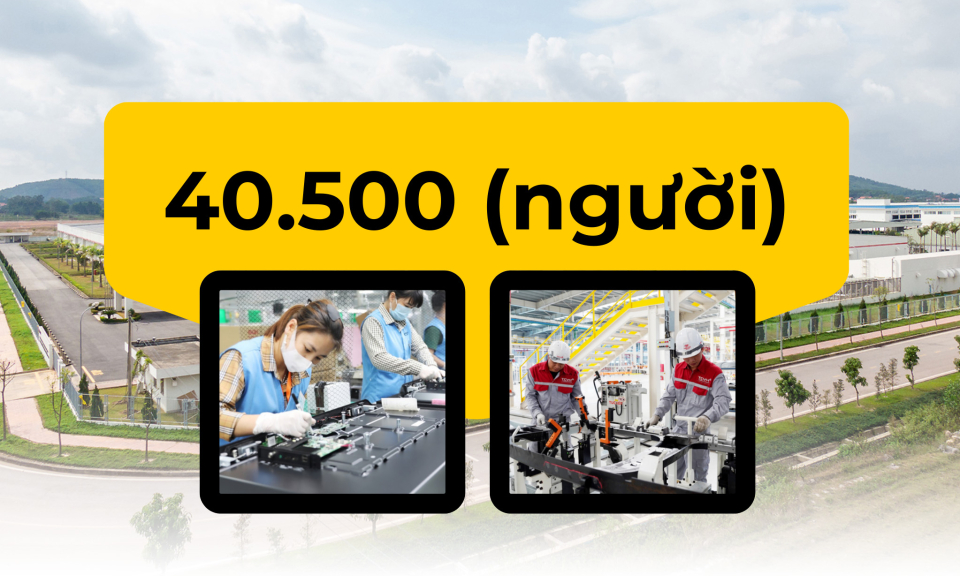 40.500 (người)